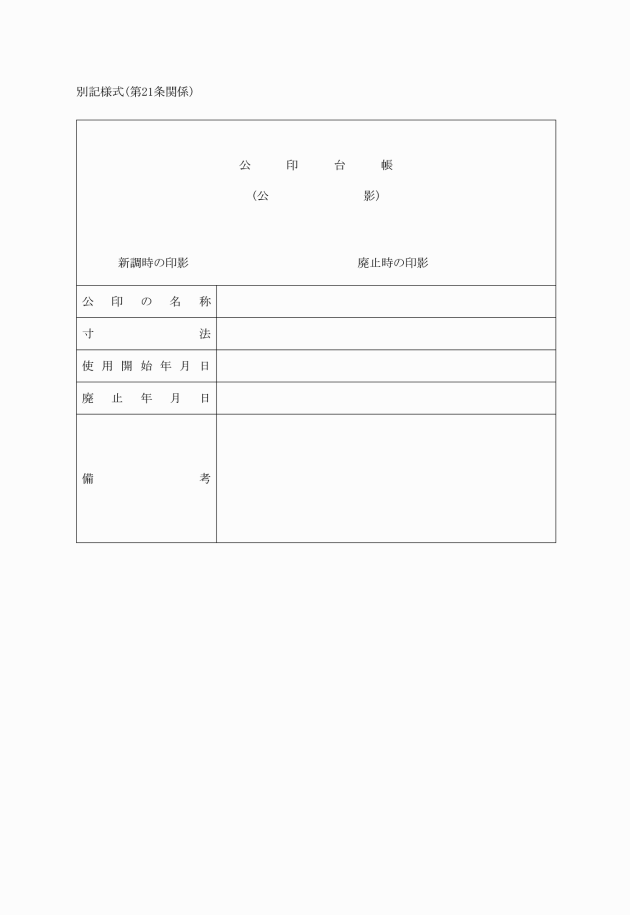 別記様式(第21条関係)

公　印　台　帳
(公　　　影)

新調時の印影　　　廃止時の印影

| 公印の名称 | |
|---|---|
| 寸法 | |
| 使用開始年月日 | |
| 廃止年月日 | |
| 備考 | |